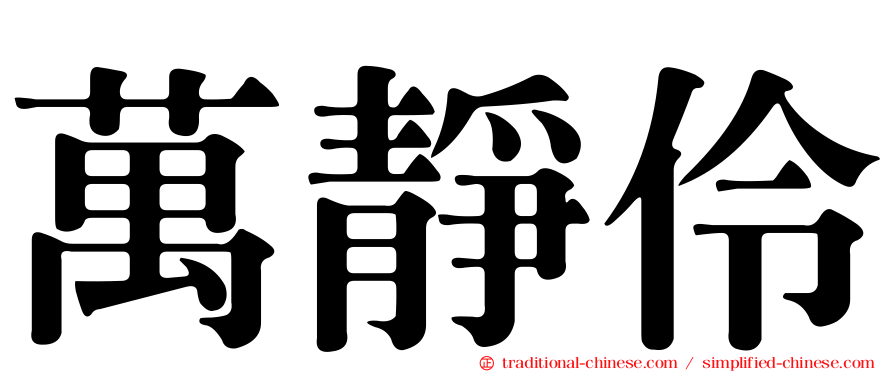 萬靜伶

㊣ traditional-chinese.com / simplified-chinese.com